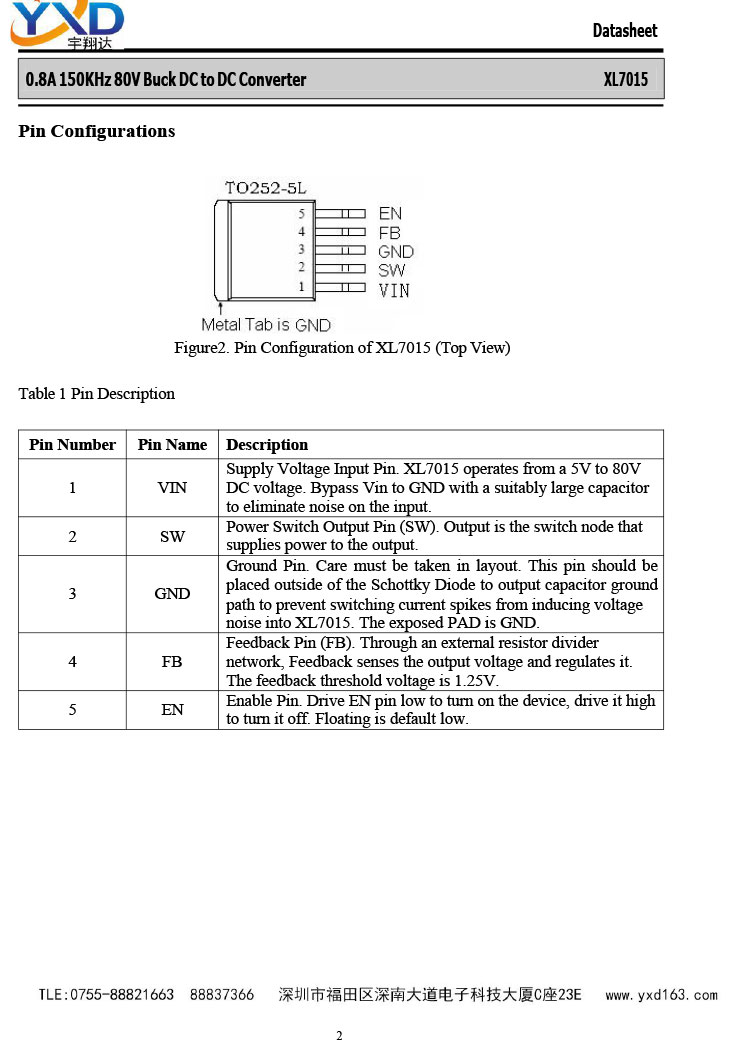 YXD
宇翔达

Datasheet

0.8A 150KHz 80V Buck DC to DC Converter

XL7015

Pin Configurations

TO252-5L

5 EN
4 FB
3 GND
2 SW
1 VIN

Metal Tab is GND

Figure2. Pin Configuration of XL7015 (Top View)

Table 1 Pin Description

| Pin Number | Pin Name | Description |
|---|---|---|
| 1 | VIN | Supply Voltage Input Pin. XL7015 operates from a 5V to 80V DC voltage. Bypass Vin to GND with a suitably large capacitor to eliminate noise on the input. |
| 2 | SW | Power Switch Output Pin (SW). Output is the switch node that supplies power to the output. |
| 3 | GND | Ground Pin. Care must be taken in layout. This pin should be placed outside of the Schottky Diode to output capacitor ground path to prevent switching current spikes from inducing voltage noise into XL7015. The exposed PAD is GND. |
| 4 | FB | Feedback Pin (FB). Through an external resistor divider network, Feedback senses the output voltage and regulates it. The feedback threshold voltage is 1.25V. |
| 5 | EN | Enable Pin. Drive EN pin low to turn on the device, drive it high to turn it off. Floating is default low. |

TLE:0755-88821663 88837366 深圳市福田区深南大道电子科技大厦C座23E www.yxd163.com

2